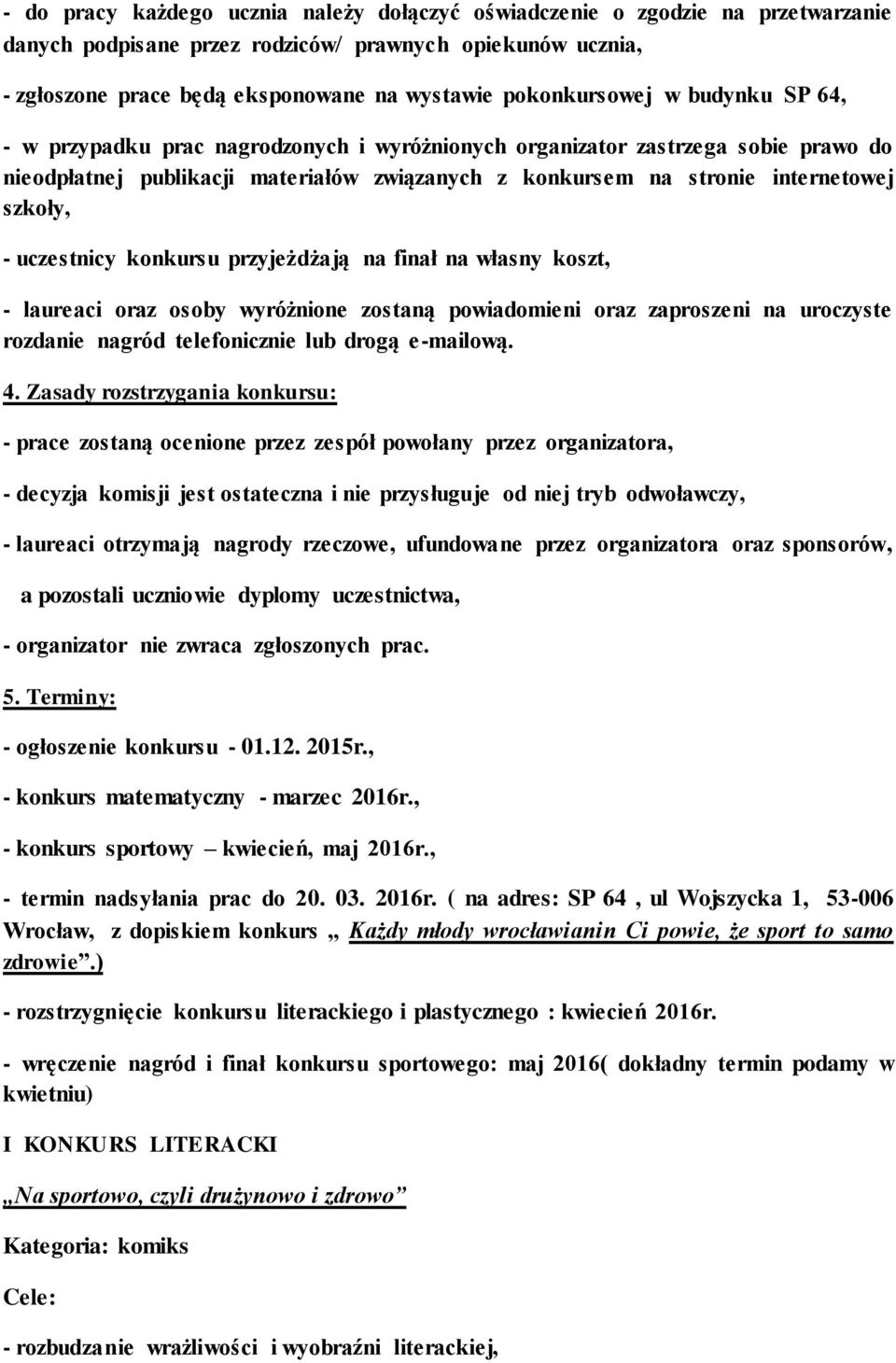 - do pracy każdego ucznia należy dołączyć oświadczenie o zgodzie na przetwarzanie danych podpisane przez rodziców/ prawnych opiekunów ucznia,

- zgłoszone prace będą eksponowane na wystawie pokonkursowej w budynku SP 64,

- w przypadku prac nagrodzonych i wyróżnionych organizator zastrzega sobie prawo do nieodpłatnej publikacji materiałów związanych z konkursem na stronie internetowej szkoły,

- uczestnicy konkursu przyjeżdżają na finał na własny koszt,

- laureaci oraz osoby wyróżnione zostaną powiadomieni oraz zaproszeni na uroczyste rozdanie nagród telefonicznie lub drogą e-mailową.

4. Zasady rozstrzygania konkursu:

- prace zostaną ocenione przez zespół powołany przez organizatora,

- decyzja komisji jest ostateczna i nie przysługuje od niej tryb odwoławczy,

- laureaci otrzymają nagrody rzeczowe, ufundowane przez organizatora oraz sponsorów, a pozostali uczniowie dyplomy uczestnictwa,

- organizator nie zwraca zgłoszonych prac.

5. Terminy:

- ogłoszenie konkursu - 01.12. 2015r.,

- konkurs matematyczny - marzec 2016r.,

- konkurs sportowy – kwiecień, maj 2016r.,

- termin nadsyłania prac do 20. 03. 2016r. ( na adres: SP 64 , ul Wojszycka 1, 53-006 Wrocław, z dopiskiem konkurs „ Każdy młody wrocławianin Ci powie, że sport to samo zdrowie”.)

- rozstrzygnięcie konkursu literackiego i plastycznego : kwiecień 2016r.

- wręczenie nagród i finał konkursu sportowego: maj 2016( dokładny termin podamy w kwietniu)

I KONKURS LITERACKI

„Na sportowo, czyli drużynowo i zdrowo”

Kategoria: komiks

Cele:

- rozbudzanie wrażliwości i wyobraźni literackiej,